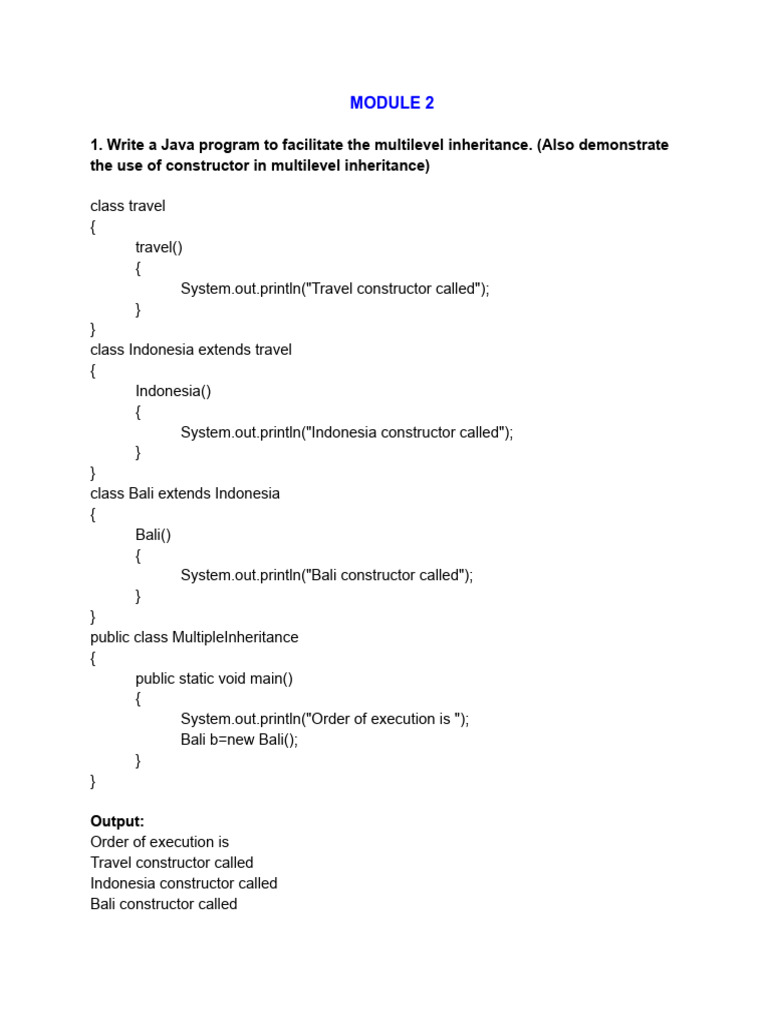 MODULE 2

1. Write a Java program to facilitate the multilevel inheritance. (Also demonstrate the use of constructor in multilevel inheritance)

class travel
{
travel()
{
System.out.println("Travel constructor called");
}
}
class Indonesia extends travel
{
Indonesia()
{
System.out.println("Indonesia constructor called");
}
}
class Bali extends Indonesia
{
Bali()
{
System.out.println("Bali constructor called");
}
}
public class MultipleInheritance
{
public static void main()
{
System.out.println("Order of execution is ");
Bali b=new Bali();
}
}

Output:
Order of execution is
Travel constructor called
Indonesia constructor called
Bali constructor called